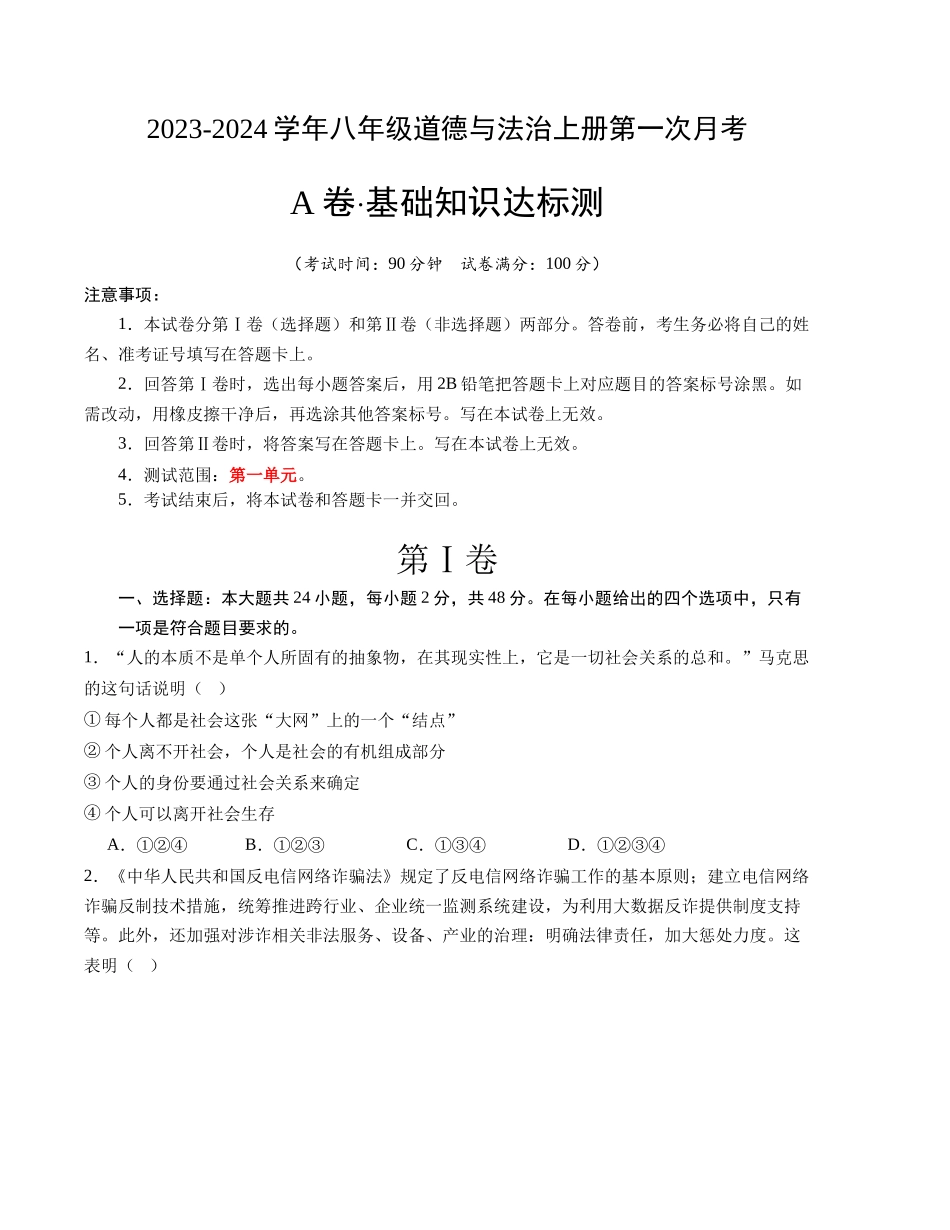 2023-2024 学年八年级道德与法治上册第一次月考

A 卷·基础知识达标测

（考试时间：90 分钟　试卷满分：100 分）

注意事项：

1．本试卷分第Ⅰ卷（选择题）和第Ⅱ卷（非选择题）两部分。答卷前，考生务必将自己的姓名、准考证号填写在答题卡上。

2．回答第Ⅰ卷时，选出每小题答案后，用 2B 铅笔把答题卡上对应题目的答案标号涂黑。如需改动，用橡皮擦干净后，再选涂其他答案标号。写在本试卷上无效。

3．回答第Ⅱ卷时，将答案写在答题卡上。写在本试卷上无效。

4．测试范围：第一单元。

5．考试结束后，将本试卷和答题卡一并交回。

第Ⅰ卷

一、选择题：本大题共 24 小题，每小题 2 分，共 48 分。在每小题给出的四个选项中，只有一项是符合题目要求的。

1．“人的本质不是单个人所固有的抽象物，在其现实性上，它是一切社会关系的总和。”马克思的这句话说明（　）

① 每个人都是社会这张“大网”上的一个“结点”

② 个人离不开社会，个人是社会的有机组成部分

③ 个人的身份要通过社会关系来确定

④ 个人可以离开社会生存

A．①②④　B．①②③　C．①③④　D．①②③④

2．《中华人民共和国反电信网络诈骗法》规定了反电信网络诈骗工作的基本原则；建立电信网络诈骗反制技术措施，统筹推进跨行业、企业统一监测系统建设，为利用大数据反诈提供制度支持等。此外，还加强对涉诈相关非法服务、设备、产业的治理；明确法律责任，加大惩处力度。这表明（　）